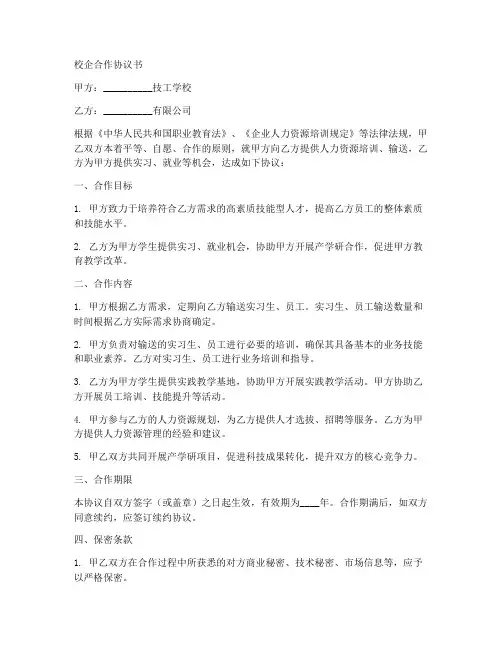 校企合作协议书

甲方：__________技工学校

乙方：__________有限公司

根据《中华人民共和国职业教育法》、《企业人力资源培训规定》等法律法规，甲乙双方本着平等、自愿、合作的原则，就甲方向乙方提供人力资源培训、输送，乙方为甲方提供实习、就业等机会，达成如下协议：

一、合作目标

1. 甲方致力于培养符合乙方需求的高素质技能型人才，提高乙方员工的整体素质和技能水平。

2. 乙方为甲方学生提供实习、就业机会，协助甲方开展产学研合作，促进甲方教育教学改革。

二、合作内容

1. 甲方根据乙方需求，定期向乙方输送实习生、员工。实习生、员工输送数量和时间根据乙方实际需求协商确定。

2. 甲方负责对输送的实习生、员工进行必要的培训，确保其具备基本的业务技能和职业素养。乙方对实习生、员工进行业务培训和指导。

3. 乙方为甲方学生提供实践教学基地，协助甲方开展实践教学活动。甲方协助乙方开展员工培训、技能提升等活动。

4. 甲方参与乙方的人力资源规划，为乙方提供人才选拔、招聘等服务。乙方为甲方提供人力资源管理的经验和建议。

5. 甲乙双方共同开展产学研项目，促进科技成果转化，提升双方的核心竞争力。

三、合作期限

本协议自双方签字（或盖章）之日起生效，有效期为____年。合作期满后，如双方同意续约，应签订续约协议。

四、保密条款

1. 甲乙双方在合作过程中所获悉的对方商业秘密、技术秘密、市场信息等，应予以严格保密。